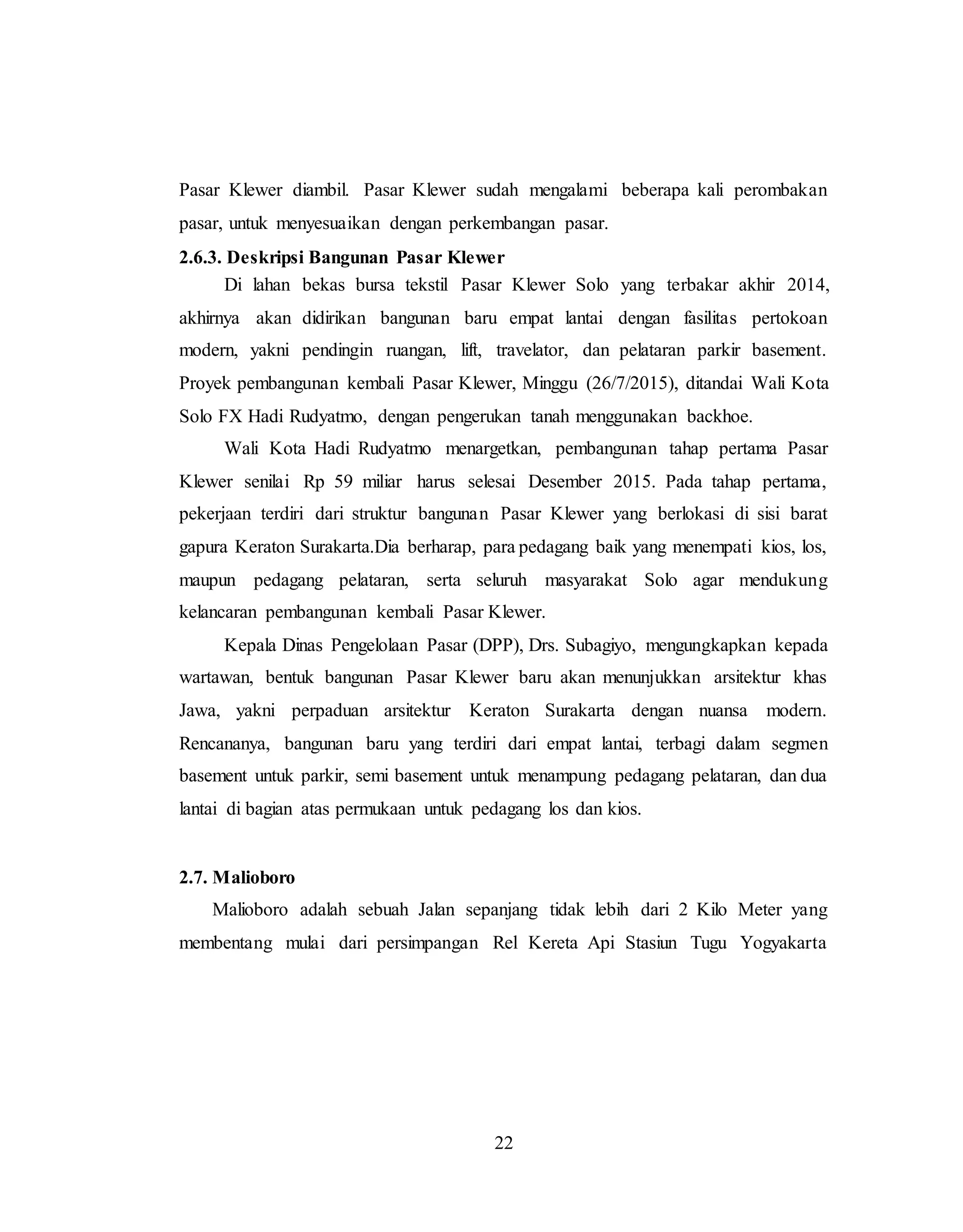 Pasar Klewer diambil. Pasar Klewer sudah mengalami beberapa kali perombakan pasar, untuk menyesuaikan dengan perkembangan pasar.

2.6.3. Deskripsi Bangunan Pasar Klewer

Di lahan bekas bursa tekstil Pasar Klewer Solo yang terbakar akhir 2014, akhirnya akan didirikan bangunan baru empat lantai dengan fasilitas pertokoan modern, yakni pendingin ruangan, lift, travelator, dan pelataran parkir basement. Proyek pembangunan kembali Pasar Klewer, Minggu (26/7/2015), ditandai Wali Kota Solo FX Hadi Rudyatmo, dengan pengerukan tanah menggunakan backhoe.

Wali Kota Hadi Rudyatmo menargetkan, pembangunan tahap pertama Pasar Klewer senilai Rp 59 miliar harus selesai Desember 2015. Pada tahap pertama, pekerjaan terdiri dari struktur bangunan Pasar Klewer yang berlokasi di sisi barat gapura Keraton Surakarta.Dia berharap, para pedagang baik yang menempati kios, los, maupun pedagang pelataran, serta seluruh masyarakat Solo agar mendukung kelancaran pembangunan kembali Pasar Klewer.

Kepala Dinas Pengelolaan Pasar (DPP), Drs. Subagiyo, mengungkapkan kepada wartawan, bentuk bangunan Pasar Klewer baru akan menunjukkan arsitektur khas Jawa, yakni perpaduan arsitektur Keraton Surakarta dengan nuansa modern. Rencananya, bangunan baru yang terdiri dari empat lantai, terbagi dalam segmen basement untuk parkir, semi basement untuk menampung pedagang pelataran, dan dua lantai di bagian atas permukaan untuk pedagang los dan kios.

2.7. Malioboro

Malioboro adalah sebuah Jalan sepanjang tidak lebih dari 2 Kilo Meter yang membentang mulai dari persimpangan Rel Kereta Api Stasiun Tugu Yogyakarta

22